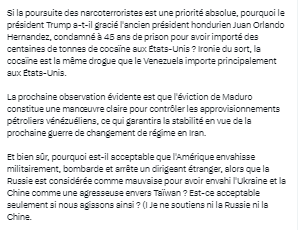 Si la poursuite des narcoterroristes est une priorité absolue, pourquoi le président Trump a-t-il gracié l'ancien président hondurien Juan Orlando Hernandez, condamné à 45 ans de prison pour avoir importé des centaines de tonnes de cocaïne aux États-Unis ? Ironie du sort, la cocaïne est la même drogue que le Venezuela importe principalement aux États-Unis.

La prochaine observation évidente est que l'éviction de Maduro constitue une manœuvre claire pour contrôler les approvisionnements pétroliers vénézuéliens, ce qui garantira la stabilité en vue de la prochaine guerre de changement de régime en Iran.

Et bien sûr, pourquoi est-il acceptable que l'Amérique envahisse militairement, bombarde et arrête un dirigeant étranger, alors que la Russie est considérée comme mauvaise pour avoir envahi l'Ukraine et la Chine comme une agresseuse envers Taïwan ? Est-ce acceptable seulement si nous agissons ainsi ? (I Je ne soutiens ni la Russie ni la Chine.